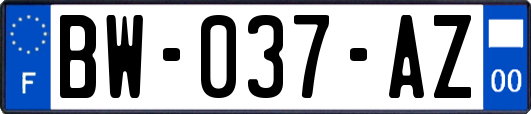 F
BW-037-AZ
00